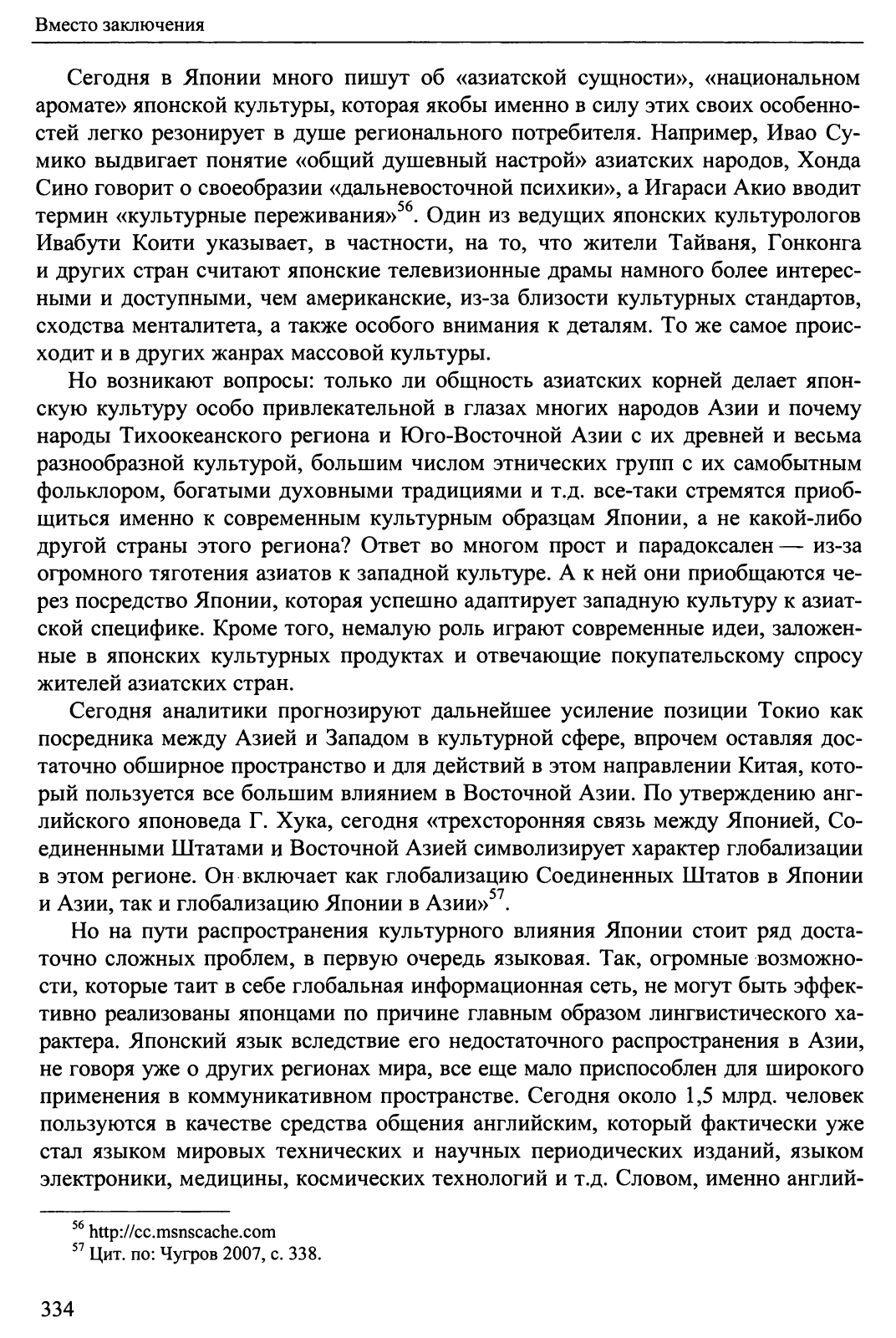 Вместо заключения

Сегодня в Японии много пишут об «азиатской сущности», «национальном аромате» японской культуры, которая якобы именно в силу этих своих особенностей легко резонирует в душе регионального потребителя. Например, Ивао Сумико выдвигает понятие «общий душевный настрой» азиатских народов, Хонда Сино говорит о своеобразии «дальневосточной психики», а Игараси Акио вводит термин «культурные переживания»$^{56}$. Один из ведущих японских культурологов Ивабути Коити указывает, в частности, на то, что жители Тайваня, Гонконга и других стран считают японские телевизионные драмы намного более интересными и доступными, чем американские, из-за близости культурных стандартов, сходства менталитета, а также особого внимания к деталям. То же самое происходит и в других жанрах массовой культуры.

Но возникают вопросы: только ли общность азиатских корней делает японскую культуру особо привлекательной в глазах многих народов Азии и почему народы Тихоокеанского региона и Юго-Восточной Азии с их древней и весьма разнообразной культурой, большим числом этнических групп с их самобытным фольклором, богатыми духовными традициями и т.д. все-таки стремятся приобщиться именно к современным культурным образцам Японии, а не какой-либо другой страны этого региона? Ответ во многом прост и парадоксален — из-за огромного тяготения азиатов к западной культуре. А к ней они приобщаются через посредство Японии, которая успешно адаптирует западную культуру к азиатской специфике. Кроме того, немалую роль играют современные идеи, заложенные в японских культурных продуктах и отвечающие покупательскому спросу жителей азиатских стран.

Сегодня аналитики прогнозируют дальнейшее усиление позиции Токио как посредника между Азией и Западом в культурной сфере, впрочем оставляя достаточно обширное пространство и для действий в этом направлении Китая, который пользуется все большим влиянием в Восточной Азии. По утверждению английского японоведа Г. Хука, сегодня «трехсторонняя связь между Японией, Соединенными Штатами и Восточной Азией символизирует характер глобализации в этом регионе. Он включает как глобализацию Соединенных Штатов в Японии и Азии, так и глобализацию Японии в Азии»$^{57}$.

Но на пути распространения культурного влияния Японии стоит ряд достаточно сложных проблем, в первую очередь языковая. Так, огромные возможности, которые таит в себе глобальная информационная сеть, не могут быть эффективно реализованы японцами по причине главным образом лингвистического характера. Японский язык вследствие его недостаточного распространения в Азии, не говоря уже о других регионах мира, все еще мало приспособлен для широкого применения в коммуникативном пространстве. Сегодня около 1,5 млрд. человек пользуются в качестве средства общения английским, который фактически уже стал языком мировых технических и научных периодических изданий, языком электроники, медицины, космических технологий и т.д. Словом, именно англий-

$^{56}$ http://cc.msnscache.com
$^{57}$ Цит. по: Чугров 2007, с. 338.

334